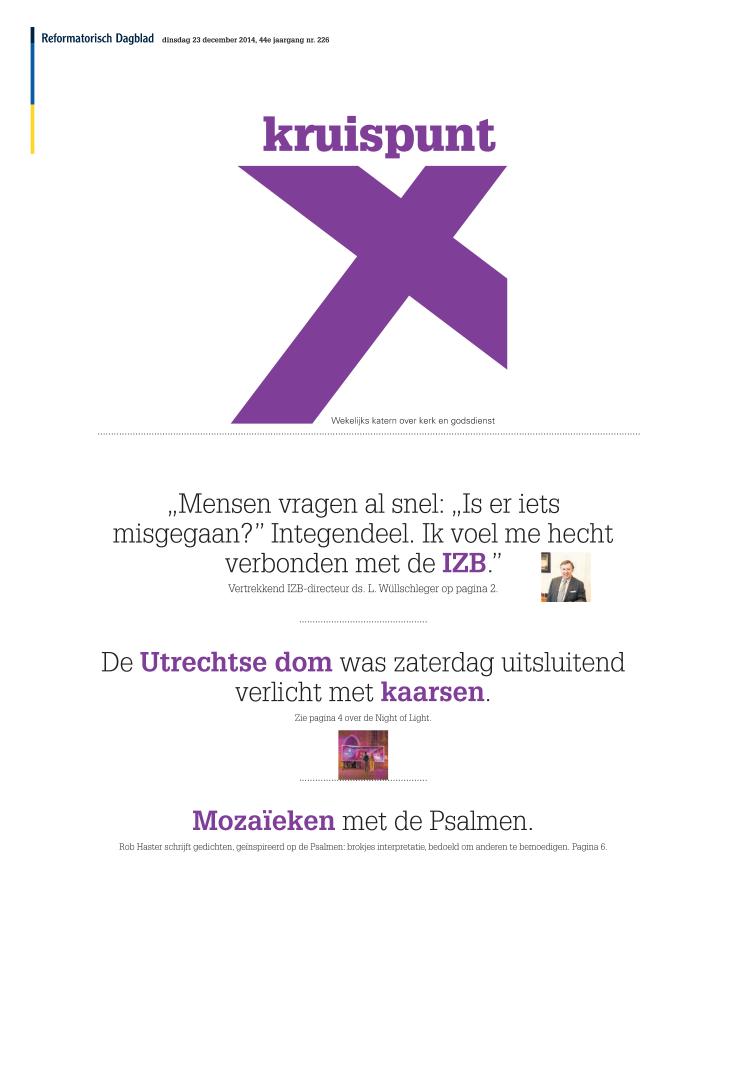 Reformatorisch Dagblad dinsdag 23 december 2014, 44e jaargang nr. 226

kruispunt

Wekelijks katern over kerk en godsdienst

„Mensen vragen al snel: „Is er iets misgegaan?" Integendeel. Ik voel me hecht verbonden met de IZB."

Vertrekkend IZB-directeur ds. L. Wüllschleger op pagina 2.

De Utrechtse dom was zaterdag uitsluitend verlicht met kaarsen.

Zie pagina 4 over de Night of Light.

Mozaïeken met de Psalmen.

Rob Haster schrijft gedichten, geïnspireerd op de Psalmen: brokjes interpretatie, bedoeld om anderen te bemoedigen. Pagina 6.